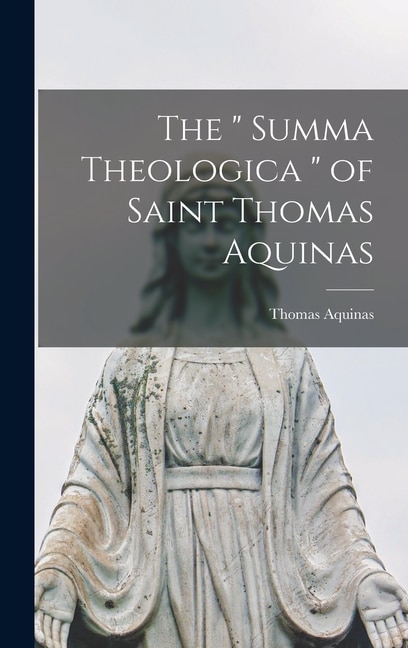 The " Summa Theologica " of Saint Thomas Aquinas

Thomas Aquinas